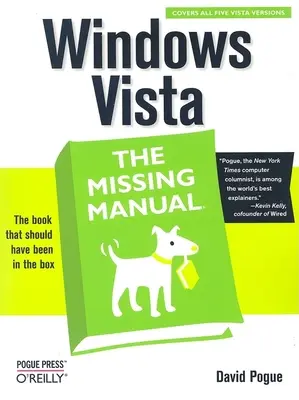 COVERS ALL FIVE VISTA VERSIONS

Windows Vista

THE MISSING MANUAL

"Pogue, the New York Times computer columnist, is among the world's best explainers."
—Kevin Kelly, cofounder of Wired

The book that should have been in the box

POGUE PRESS™
O'REILLY®

David Pogue